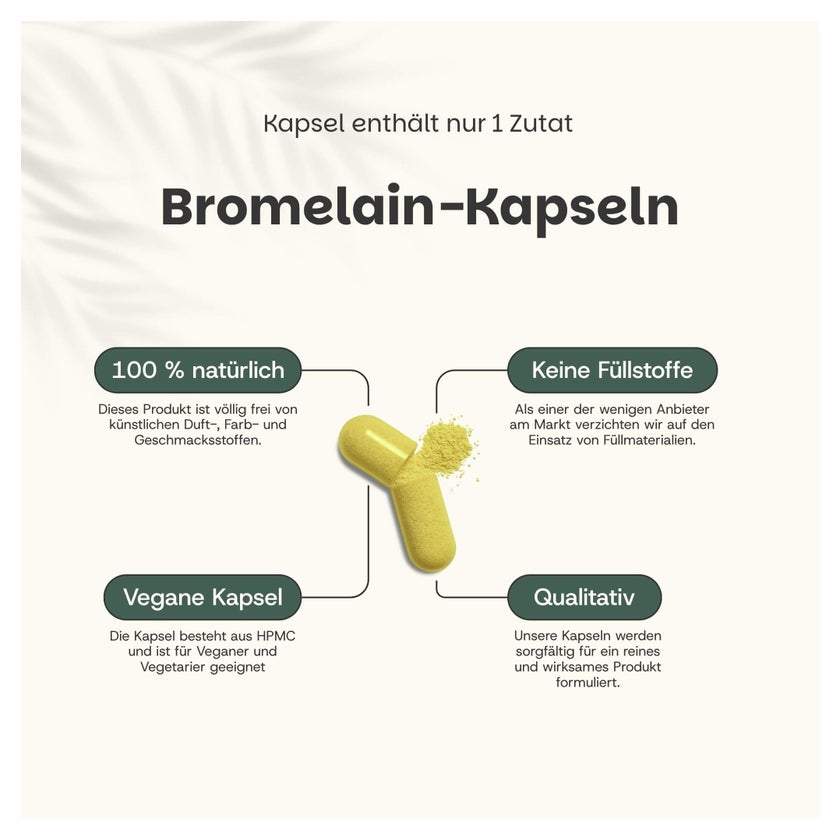 Kapsel enthält nur 1 Zutat

Bromelain-Kapseln

100 % natürlich

Dieses Produkt ist völlig frei von künstlichen Duft-, Farb- und Geschmacksstoffen.

Vegane Kapsel

Die Kapsel besteht aus HPMC und ist für Veganer und Vegetarier geeignet

Keine Füllstoffe

Als einer der wenigen Anbieter am Markt verzichten wir auf den Einsatz von Füllmaterialien.

Qualitativ

Unsere Kapseln werden sorgfältig für ein reines und wirksames Produkt formuliert.